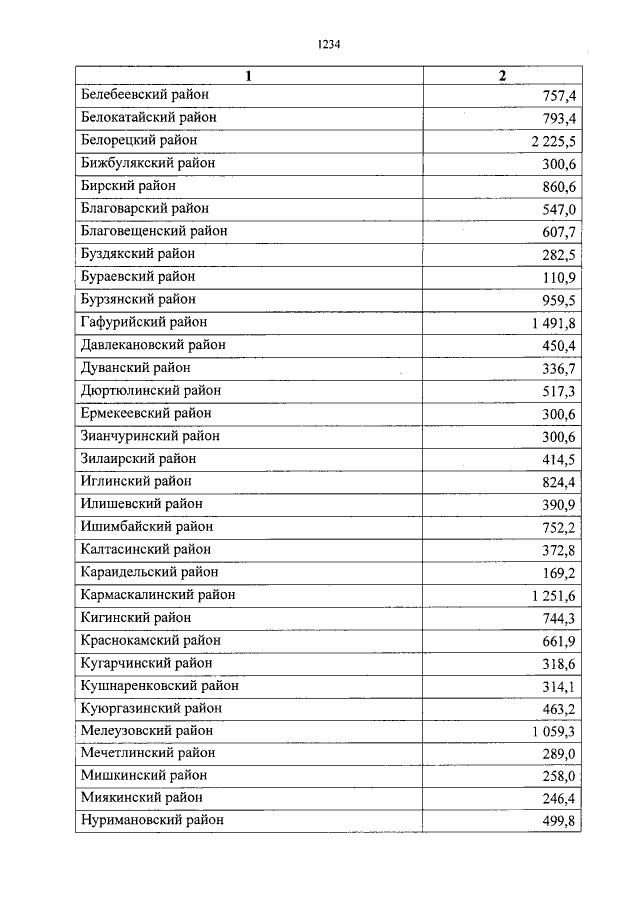 1234

| 1 | 2 |
|---|---|
| Белебеевский район | 757,4 |
| Белокатайский район | 793,4 |
| Белорецкий район | 2 225,5 |
| Бижбулякский район | 300,6 |
| Бирский район | 860,6 |
| Благоварский район | 547,0 |
| Благовещенский район | 607,7 |
| Буздякский район | 282,5 |
| Бураевский район | 110,9 |
| Бурзянский район | 959,5 |
| Гафурийский район | 1 491,8 |
| Давлекановский район | 450,4 |
| Дуванский район | 336,7 |
| Дюртюлинский район | 517,3 |
| Ермекеевский район | 300,6 |
| Зианчуринский район | 300,6 |
| Зилаирский район | 414,5 |
| Иглинский район | 824,4 |
| Илишевский район | 390,9 |
| Ишимбайский район | 752,2 |
| Калтасинский район | 372,8 |
| Караидельский район | 169,2 |
| Кармаскалинский район | 1 251,6 |
| Кигинский район | 744,3 |
| Краснокамский район | 661,9 |
| Кугарчинский район | 318,6 |
| Кушнаренковский район | 314,1 |
| Куюргазинский район | 463,2 |
| Мелеузовский район | 1 059,3 |
| Мечетлинский район | 289,0 |
| Мишкинский район | 258,0 |
| Миякинский район | 246,4 |
| Нуримановский район | 499,8 |